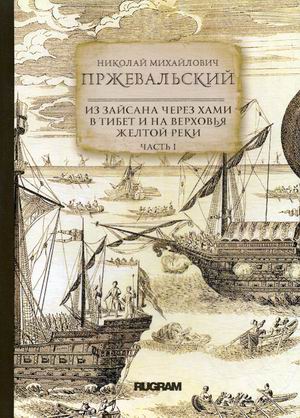 НИКОЛАЙ МИХАЙЛОВИЧ
ПРЖЕВАЛЬСКИЙ

ИЗ ЗАЙСАНА ЧЕРЕЗ ХАМИ В ТИБЕТ И НА ВЕРХОВЬЯ ЖЕЛТОЙ РЕКИ
ЧАСТЬ I

RUGRAM